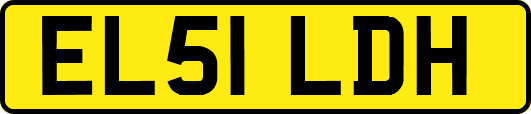 EL51 LDH